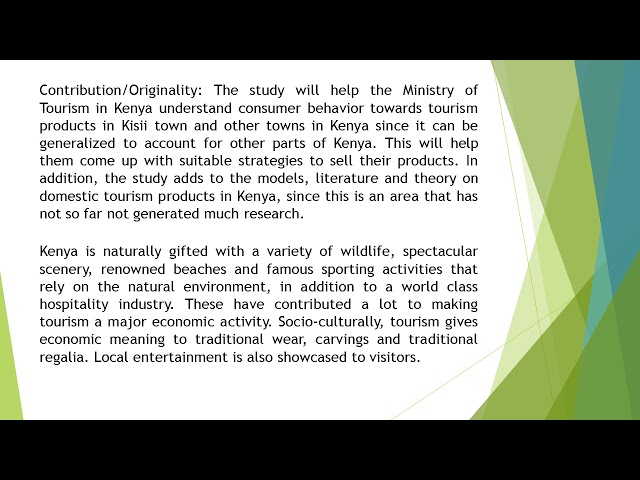 Contribution/Originality: The study will help the Ministry of Tourism in Kenya understand consumer behavior towards tourism products in Kisii town and other towns in Kenya since it can be generalized to account for other parts of Kenya. This will help them come up with suitable strategies to sell their products. In addition, the study adds to the models, literature and theory on domestic tourism products in Kenya, since this is an area that has not so far not generated much research.

Kenya is naturally gifted with a variety of wildlife, spectacular scenery, renowned beaches and famous sporting activities that rely on the natural environment, in addition to a world class hospitality industry. These have contributed a lot to making tourism a major economic activity. Socio-culturally, tourism gives economic meaning to traditional wear, carvings and traditional regalia. Local entertainment is also showcased to visitors.